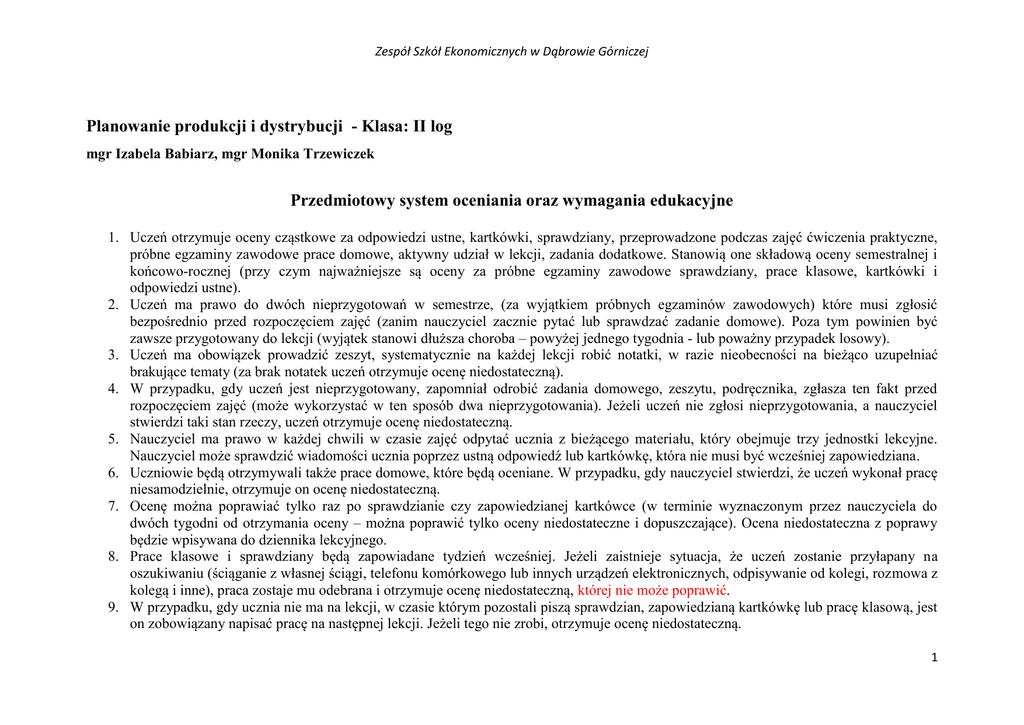 Zespół Szkół Ekonomicznych w Dąbrowie Górniczej

Planowanie produkcji i dystrybucji - Klasa: II log

mgr Izabela Babiarz, mgr Monika Trzewiczek

Przedmiotowy system oceniania oraz wymagania edukacyjne

1. Uczeń otrzymuje oceny cząstkowe za odpowiedzi ustne, kartkówki, sprawdziany, przeprowadzone podczas zajęć ćwiczenia praktyczne, próbne egzaminy zawodowe prace domowe, aktywny udział w lekcji, zadania dodatkowe. Stanowią one składową oceny semestralnej i końcowo-rocznej (przy czym najważniejsze są oceny za próbne egzaminy zawodowe sprawdziany, prace klasowe, kartkówki i odpowiedzi ustne).
2. Uczeń ma prawo do dwóch nieprzygotowań w semestrze, (za wyjątkiem próbnych egzaminów zawodowych) które musi zgłosić bezpośrednio przed rozpoczęciem zajęć (zanim nauczyciel zacznie pytać lub sprawdzać zadanie domowe). Poza tym powinien być zawsze przygotowany do lekcji (wyjątek stanowi dłuższa choroba – powyżej jednego tygodnia - lub poważny przypadek losowy).
3. Uczeń ma obowiązek prowadzić zeszyt, systematycznie na każdej lekcji robić notatki, w razie nieobecności na bieżąco uzupełniać brakujące tematy (za brak notatek uczeń otrzymuje ocenę niedostateczną).
4. W przypadku, gdy uczeń jest nieprzygotowany, zapomniał odrobić zadania domowego, zeszytu, podręcznika, zgłasza ten fakt przed rozpoczęciem zajęć (może wykorzystać w ten sposób dwa nieprzygotowania). Jeżeli uczeń nie zgłosi nieprzygotowania, a nauczyciel stwierdzi taki stan rzeczy, uczeń otrzymuje ocenę niedostateczną.
5. Nauczyciel ma prawo w każdej chwili w czasie zajęć odpytać ucznia z bieżącego materiału, który obejmuje trzy jednostki lekcyjne. Nauczyciel może sprawdzić wiadomości ucznia poprzez ustną odpowiedź lub kartkówkę, która nie musi być wcześniej zapowiedziana.
6. Uczniowie będą otrzymywali także prace domowe, które będą oceniane. W przypadku, gdy nauczyciel stwierdzi, że uczeń wykonał pracę niesamodzielnie, otrzymuje on ocenę niedostateczną.
7. Ocenę można poprawiać tylko raz po sprawdzianie czy zapowiedzianej kartkówce (w terminie wyznaczonym przez nauczyciela do dwóch tygodni od otrzymania oceny – można poprawić tylko oceny niedostateczne i dopuszczające). Ocena niedostateczna z poprawy będzie wpisywana do dziennika lekcyjnego.
8. Prace klasowe i sprawdziany będą zapowiadane tydzień wcześniej. Jeżeli zaistnieje sytuacja, że uczeń zostanie przyłapany na oszukiwaniu (ściąganie z własnej ściągi, telefonu komórkowego lub innych urządzeń elektronicznych, odpisywanie od kolegi, rozmowa z kolegą i inne), praca zostaje mu odebrana i otrzymuje ocenę niedostateczną, której nie może poprawić.
9. W przypadku, gdy ucznia nie ma na lekcji, w czasie którym pozostali piszą sprawdzian, zapowiedzianą kartkówkę lub pracę klasową, jest on zobowiązany napisać pracę na następnej lekcji. Jeżeli tego nie zrobi, otrzymuje ocenę niedostateczną.

1